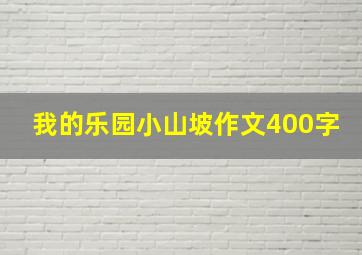 我的乐园小山坡作文400字